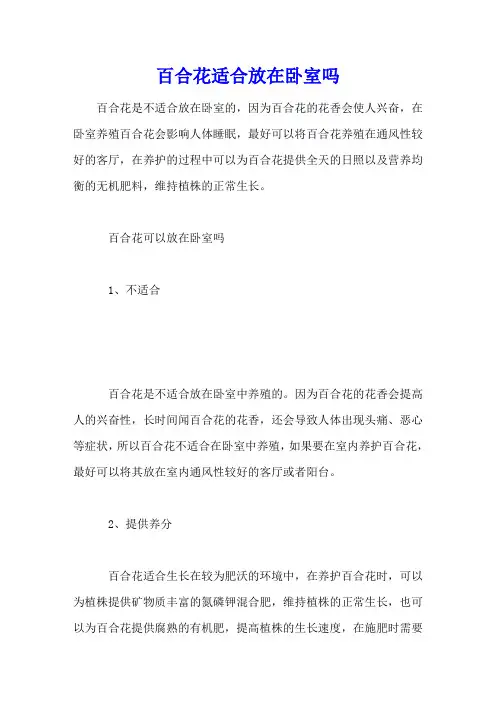 百合花适合放在卧室吗

百合花是不适合放在卧室的，因为百合花的花香会使人兴奋，在卧室养殖百合花会影响人体睡眠，最好可以将百合花养殖在通风性较好的客厅，在养护的过程中可以为百合花提供全天的日照以及营养均衡的无机肥料，维持植株的正常生长。

百合花可以放在卧室吗

1、不适合

百合花是不适合放在卧室中养殖的。因为百合花的花香会提高人的兴奋性，长时间闻百合花的花香，还会导致人体出现头痛、恶心等症状，所以百合花不适合在卧室中养殖，如果要在室内养护百合花，最好可以将其放在室内通风性较好的客厅或者阳台。

2、提供养分

百合花适合生长在较为肥沃的环境中，在养护百合花时，可以为植株提供矿物质丰富的氮磷钾混合肥，维持植株的正常生长，也可以为百合花提供腐熟的有机肥，提高植株的生长速度，在施肥时需要